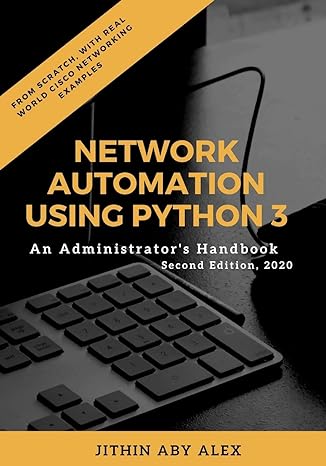 FROM SCRATCH, WITH REAL WORLD CISCO NETWORKING EXAMPLES

NETWORK AUTOMATION USING PYTHON 3

An Administrator's Handbook
Second Edition, 2020

JITHIN ABY ALEX